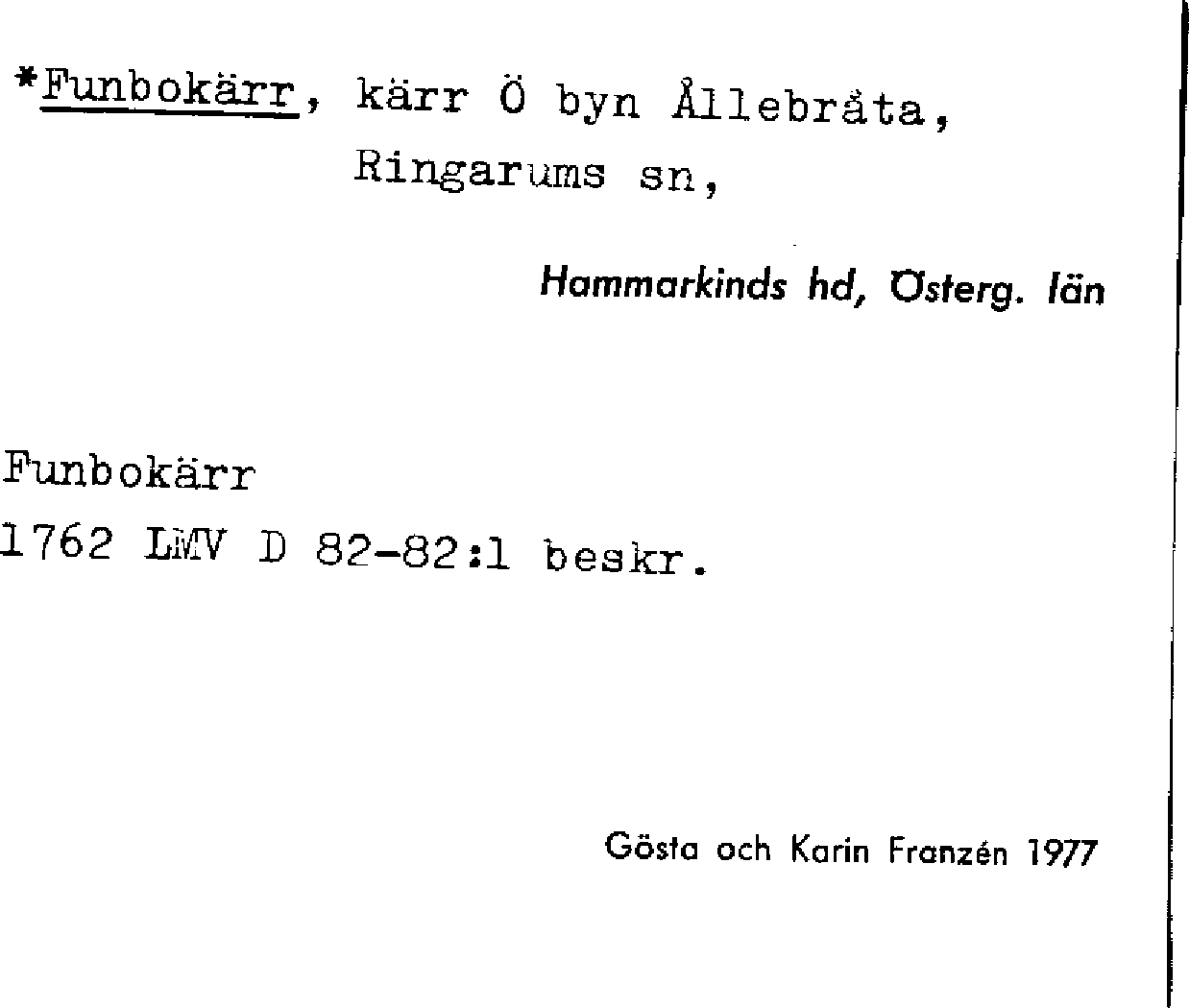 *Funbokärr, kärr Ö byn Ållebråta, Ringarums sn,

Hammarkinds hd, Österg. län

Funbokärr
1762 LMV D 82-82:1 beskr.

Gösta och Karin Franzén 1977